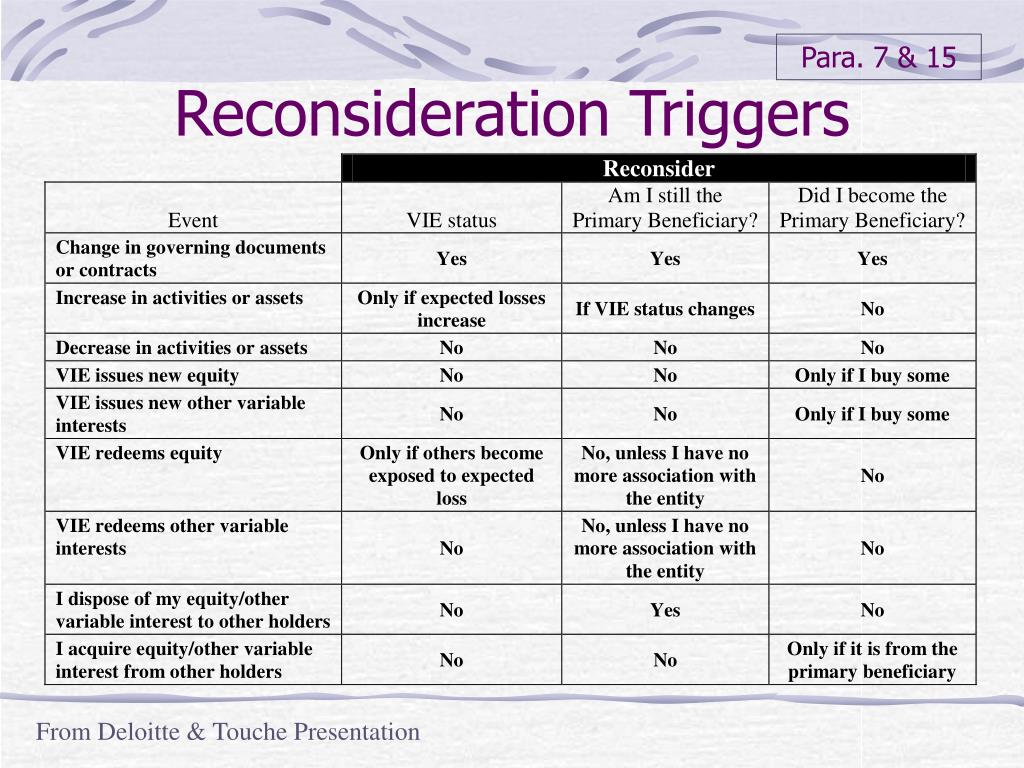 Para. 7 & 15

Reconsideration Triggers

| | Reconsider | | |
|---|---|---|---|
| Event | VIE status | Am I still the Primary Beneficiary? | Did I become the Primary Beneficiary? |
| Change in governing documents or contracts | Yes | Yes | Yes |
| Increase in activities or assets | Only if expected losses increase | If VIE status changes | No |
| Decrease in activities or assets | No | No | No |
| VIE issues new equity | No | No | Only if I buy some |
| VIE issues new other variable interests | No | No | Only if I buy some |
| VIE redeems equity | Only if others become exposed to expected loss | No, unless I have no more association with the entity | No |
| VIE redeems other variable interests | No | No, unless I have no more association with the entity | No |
| I dispose of my equity/other variable interest to other holders | No | Yes | No |
| I acquire equity/other variable interest from other holders | No | No | Only if it is from the primary beneficiary |

From Deloitte & Touche Presentation